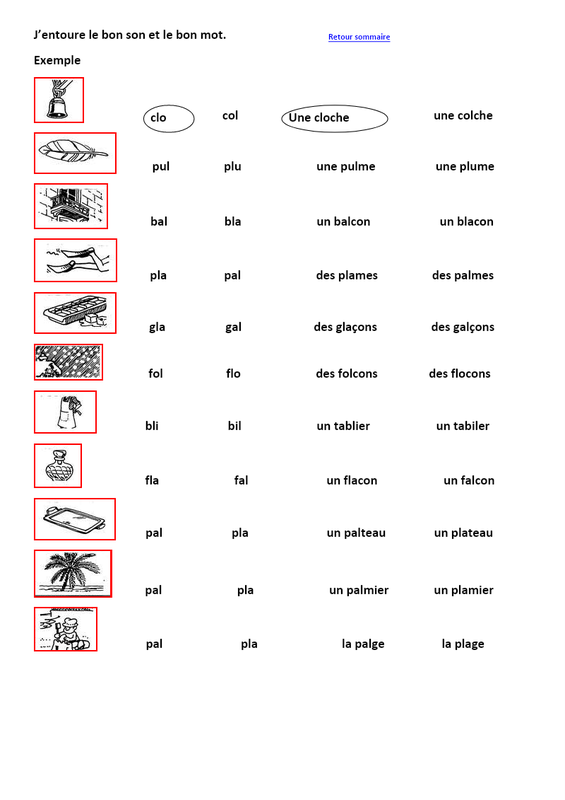 J'entoure le bon son et le bon mot.

Retour sommaire

Exemple

clo col Une cloche une colche

pul plu une pulme une plume

bal bla un balcon un blacon

pla pal des plames des palmes

gla gal des glaçons des galçons

fol flo des folcons des flocons

bli bil un tablier un tabiler

fla fal un flacon un falcon

pal pla un palteau un plateau

pal pla un palmier un plamier

pal pla la palge la plage